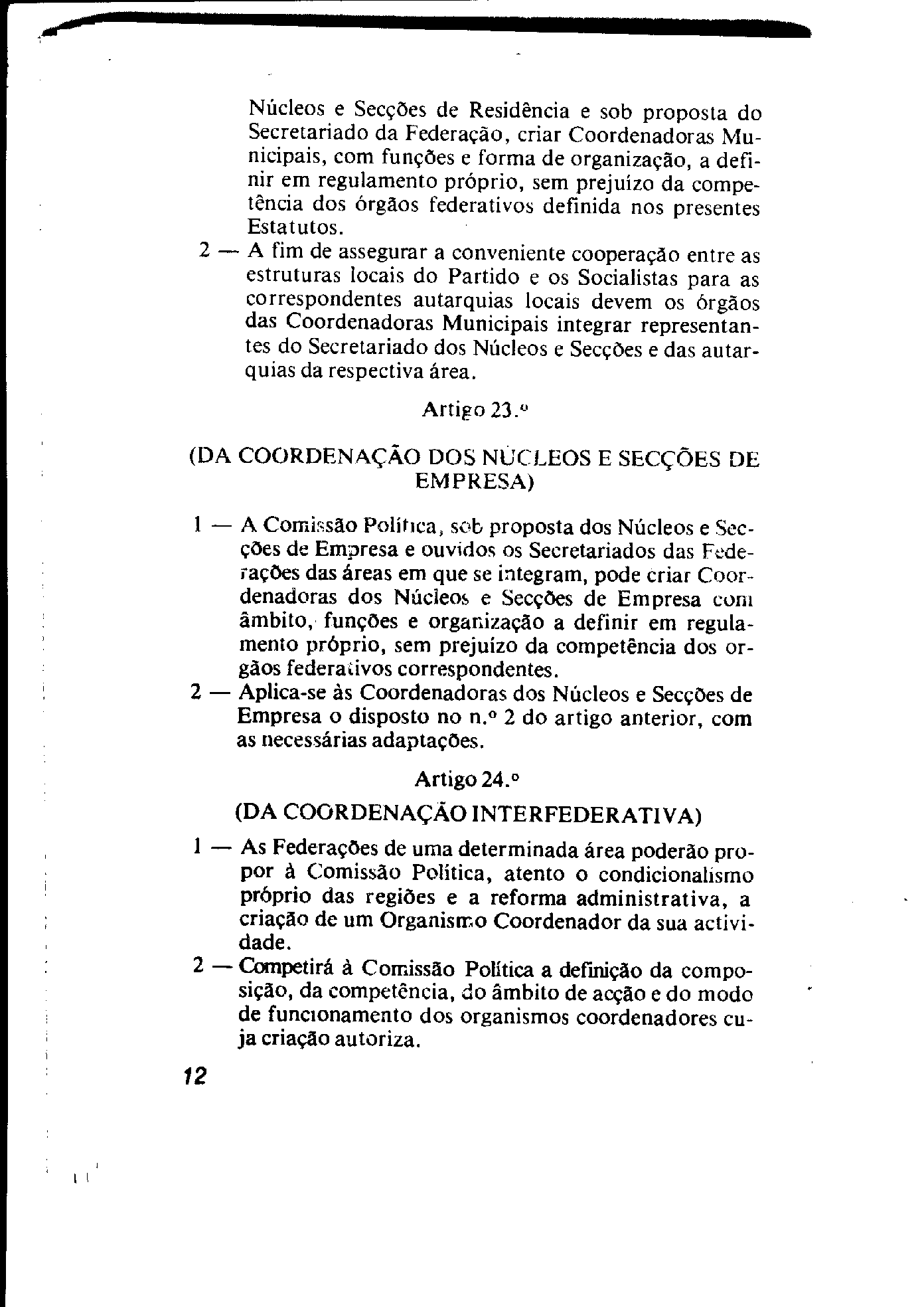 Núcleos e Secções de Residência e sob proposta do Secretariado da Federação, criar Coordenadoras Municipais, com funções e forma de organização, a definir em regulamento próprio, sem prejuízo da competência dos órgãos federativos definida nos presentes Estatutos.

2 — A fim de assegurar a conveniente cooperação entre as estruturas locais do Partido e os Socialistas para as correspondentes autarquias locais devem os órgãos das Coordenadoras Municipais integrar representantes do Secretariado dos Núcleos e Secções e das autarquias da respectiva área.

Artigo 23.º

(DA COORDENAÇÃO DOS NÚCLEOS E SECÇÕES DE EMPRESA)

1 — A Comissão Política, sob proposta dos Núcleos e Secções de Empresa e ouvidos os Secretariados das Federações das áreas em que se integram, pode criar Coordenadoras dos Núcleos e Secções de Empresa com âmbito, funções e organização a definir em regulamento próprio, sem prejuízo da competência dos orgãos federativos correspondentes.

2 — Aplica-se às Coordenadoras dos Núcleos e Secções de Empresa o disposto no n.º 2 do artigo anterior, com as necessárias adaptações.

Artigo 24.º

(DA COORDENAÇÃO INTERFEDERATIVA)

1 — As Federações de uma determinada área poderão propor à Comissão Política, atento o condicionalismo próprio das regiões e a reforma administrativa, a criação de um Organismo Coordenador da sua actividade.

2 — Competirá à Comissão Política a definição da composição, da competência, do âmbito de acção e do modo de funcionamento dos organismos coordenadores cuja criação autoriza.

12